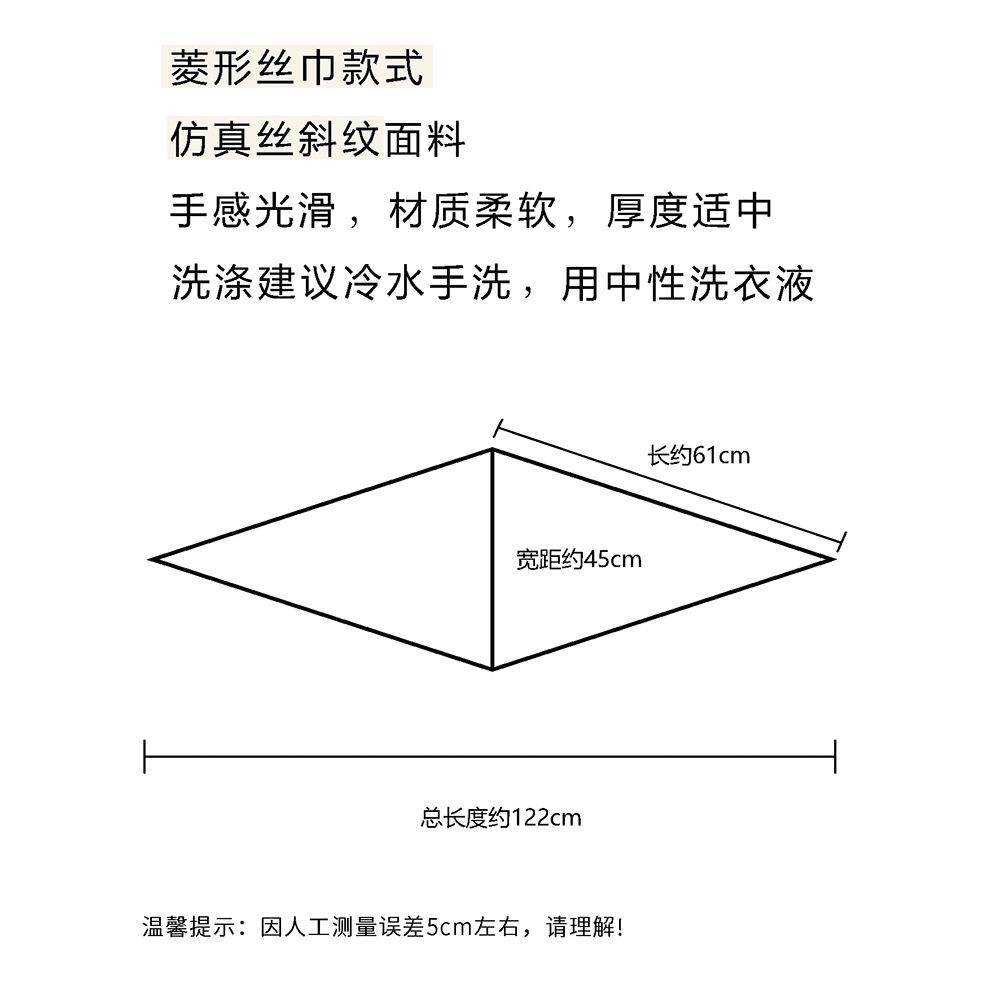 菱形丝巾款式
仿真丝斜纹面料
手感光滑，材质柔软，厚度适中
洗涤建议冷水手洗，用中性洗衣液

长约61cm
宽距约45cm

总长度约122cm

温馨提示：因人工测量误差5cm左右，请理解！